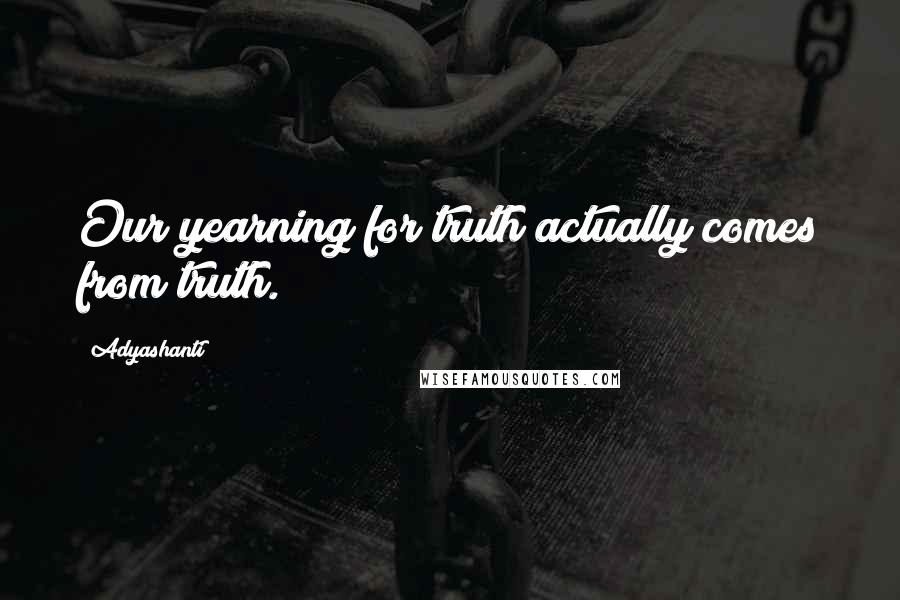 Our yearning for truth actually comes from truth.

Adyashanti

WISEFAMOUSQUOTES.COM